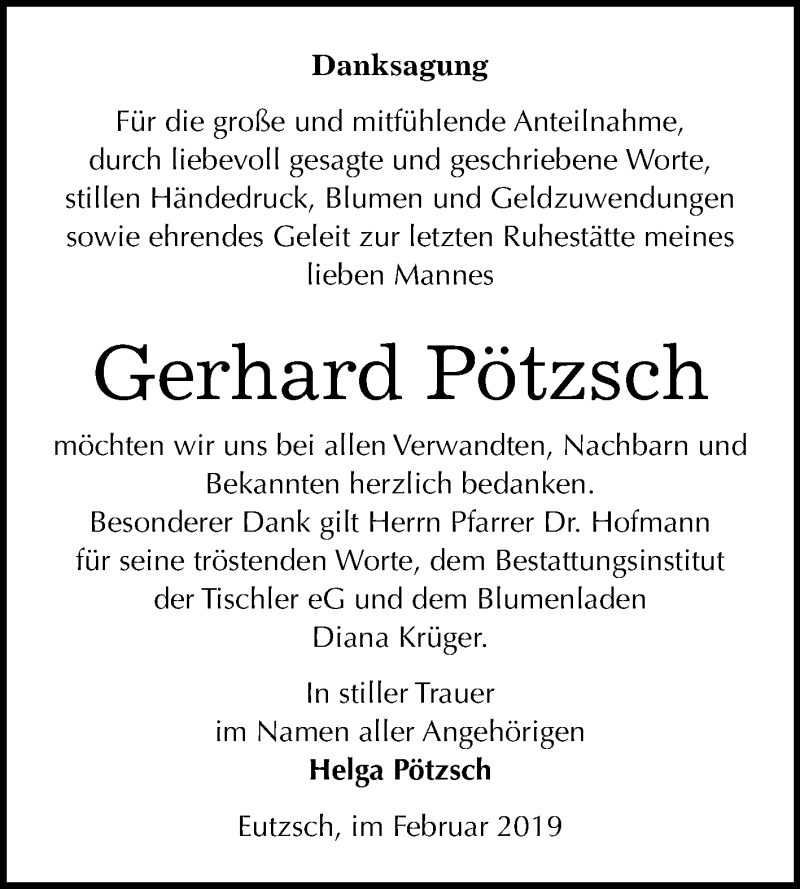 Danksagung

Für die große und mitfühlende Anteilnahme, durch liebevoll gesagte und geschriebene Worte, stillen Händedruck, Blumen und Geldzuwendungen sowie ehrendes Geleit zur letzten Ruhestätte meines lieben Mannes

Gerhard Pötzsch

möchten wir uns bei allen Verwandten, Nachbarn und Bekannten herzlich bedanken.
Besonderer Dank gilt Herrn Pfarrer Dr. Hofmann für seine tröstenden Worte, dem Bestattungsinstitut der Tischler eG und dem Blumenladen Diana Krüger.

In stiller Trauer
im Namen aller Angehörigen
Helga Pötzsch

Eutzsch, im Februar 2019